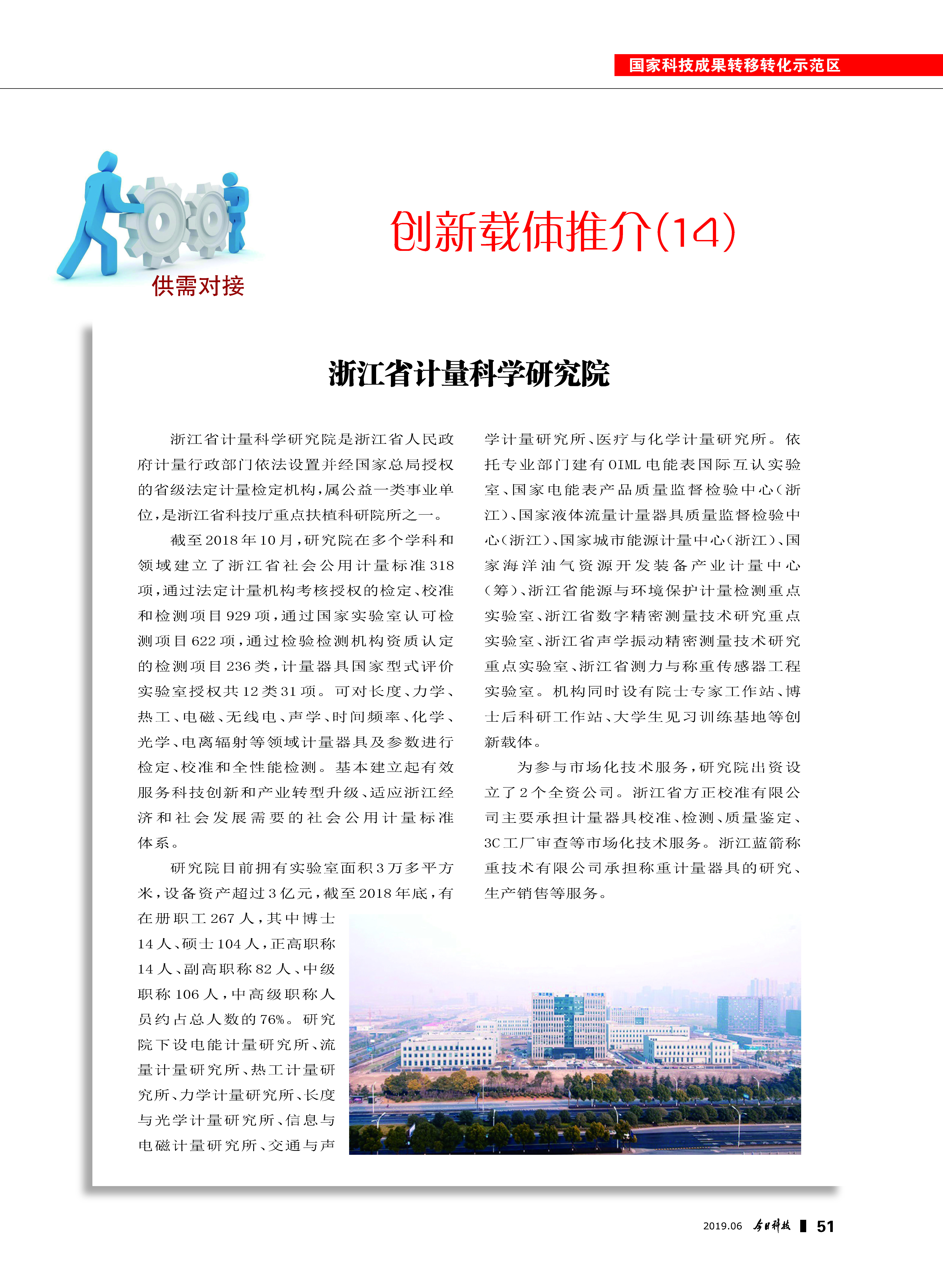 国家科技成果转移转化示范区

供需对接

创新载体推介(14)

浙江省计量科学研究院

浙江省计量科学研究院是浙江省人民政府计量行政部门依法设置并经国家总局授权的省级法定计量检定机构，属公益一类事业单位，是浙江省科技厅重点扶植科研院所之一。

截至2018年10月，研究院在多个学科和领域建立了浙江省社会公用计量标准318项，通过法定计量机构考核授权的检定、校准和检测项目929项，通过国家实验室认可检测项目622项，通过检验检测机构资质认定的检测项目236类，计量器具国家型式评价实验室授权共12类31项。可对长度、力学、热工、电磁、无线电、声学、时间频率、化学、光学、电离辐射等领域计量器具及参数进行检定、校准和全性能检测。基本建立起有效服务科技创新和产业转型升级、适应浙江经济和社会发展需要的社会公用计量标准体系。

研究院目前拥有实验室面积3万多平方米，设备资产超过3亿元，截至2018年底，有在册职工267人，其中博士14人、硕士104人，正高职称14人、副高职称82人、中级职称106人，中高级职称人员约占总人数的76%。研究院下设电能计量研究所、流量计量研究所、热工计量研究所、力学计量研究所、长度与光学计量研究所、信息与电磁计量研究所、交通与声学计量研究所、医疗与化学计量研究所。依托专业部门建有OIML电能表国际互认实验室、国家电能表产品质量监督检验中心(浙江)、国家液体流量计量器具质量监督检验中心(浙江)、国家城市能源计量中心(浙江)、国家海洋油气资源开发装备产业计量中心(筹)、浙江省能源与环境保护计量检测重点实验室、浙江省数字精密测量技术研究重点实验室、浙江省声学振动精密测量技术研究重点实验室、浙江省测力与称重传感器工程实验室。机构同时设有院士专家工作站、博士后科研工作站、大学生见习训练基地等创新载体。

为参与市场化技术服务，研究院出资设立了2个全资公司。浙江省方正校准有限公司主要承担计量器具校准、检测、质量鉴定、3C工厂审查等市场化技术服务。浙江蓝箭称重技术有限公司承担称重计量器具的研究、生产销售等服务。

2019.06 今日科技 51